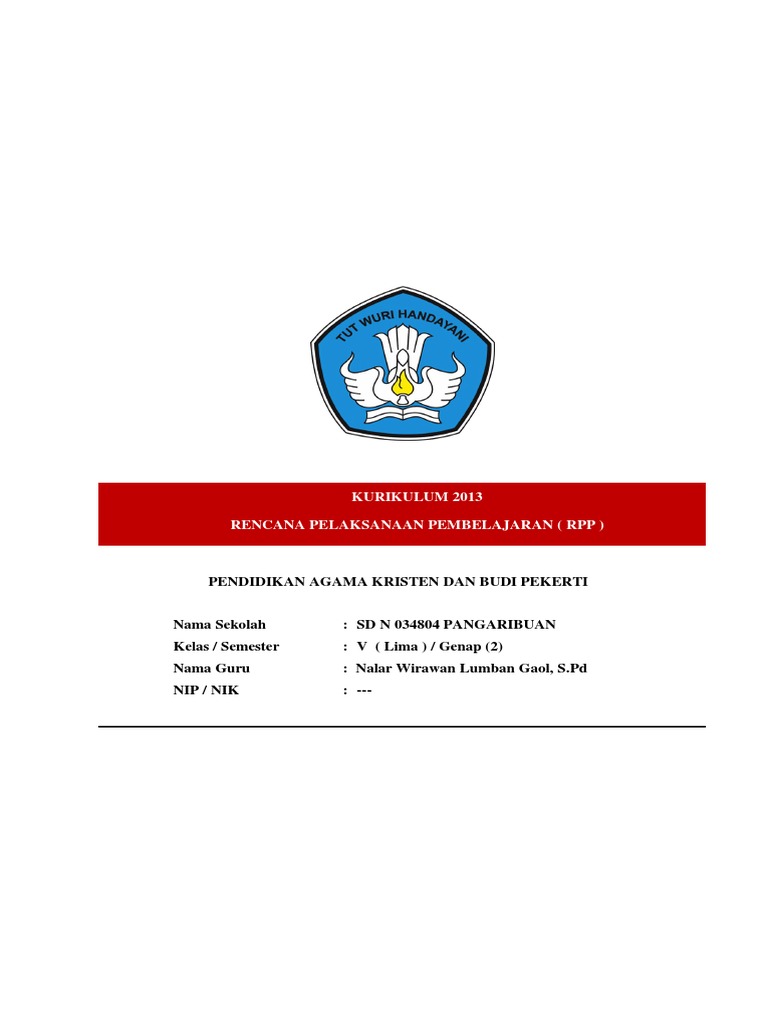 TUT WURI HANDAYANI

KURIKULUM 2013

RENCANA PELAKSANAAN PEMBELAJARAN ( RPP )

PENDIDIKAN AGAMA KRISTEN DAN BUDI PEKERTI

Nama Sekolah : SD N 034804 PANGARIBUAN
Kelas / Semester : V ( Lima ) / Genap (2)
Nama Guru : Nalar Wirawan Lumban Gaol, S.Pd
NIP / NIK : ---